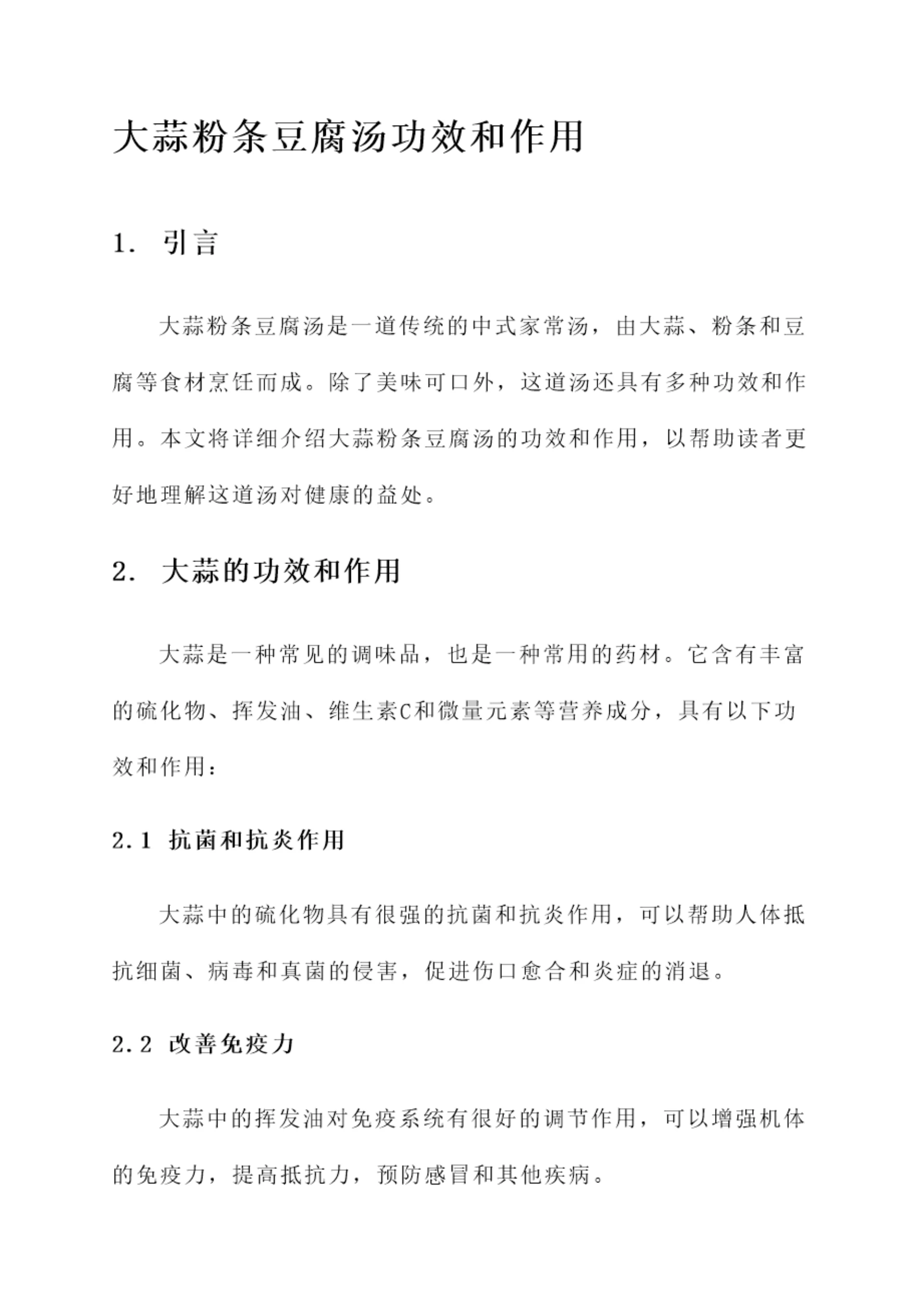 大蒜粉条豆腐汤功效和作用

1. 引言

大蒜粉条豆腐汤是一道传统的中式家常汤，由大蒜、粉条和豆腐等食材烹饪而成。除了美味可口外，这道汤还具有多种功效和作用。本文将详细介绍大蒜粉条豆腐汤的功效和作用，以帮助读者更好地理解这道汤对健康的益处。

2. 大蒜的功效和作用

大蒜是一种常见的调味品，也是一种常用的药材。它含有丰富的硫化物、挥发油、维生素C和微量元素等营养成分，具有以下功效和作用：

2.1 抗菌和抗炎作用

大蒜中的硫化物具有很强的抗菌和抗炎作用，可以帮助人体抵抗细菌、病毒和真菌的侵害，促进伤口愈合和炎症的消退。

2.2 改善免疫力

大蒜中的挥发油对免疫系统有很好的调节作用，可以增强机体的免疫力，提高抵抗力，预防感冒和其他疾病。